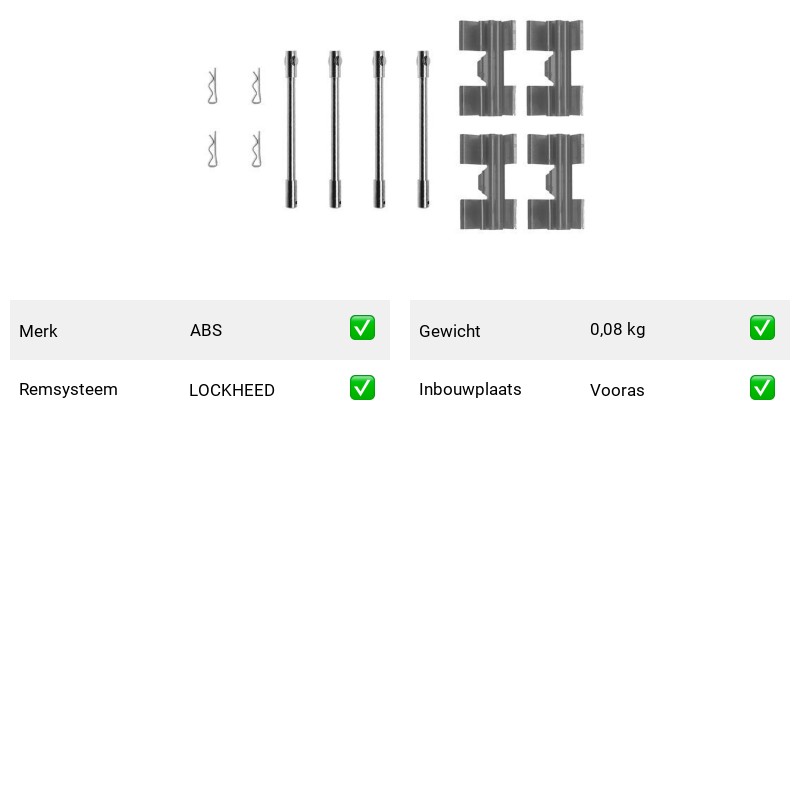 | Merk | ABS | ✅ |
|---|---|---|
| Remsysteem | LOCKHEED | ✅ |

| Gewicht | 0,08 kg | ✅ |
|---|---|---|
| Inbouwplaats | Vooras | ✅ |